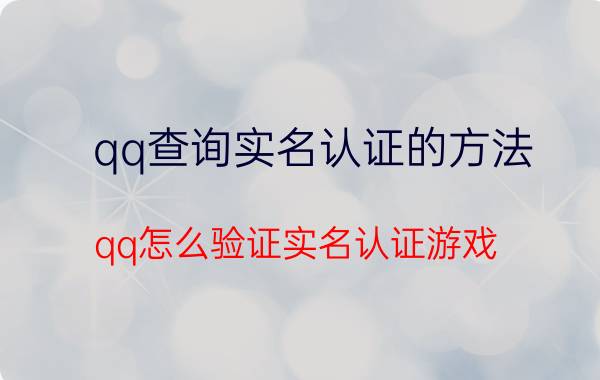 qq查询实名认证的方法

qq怎么验证实名认证游戏